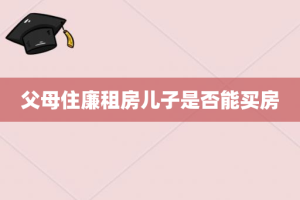 父母住廉租房儿子是否能买房